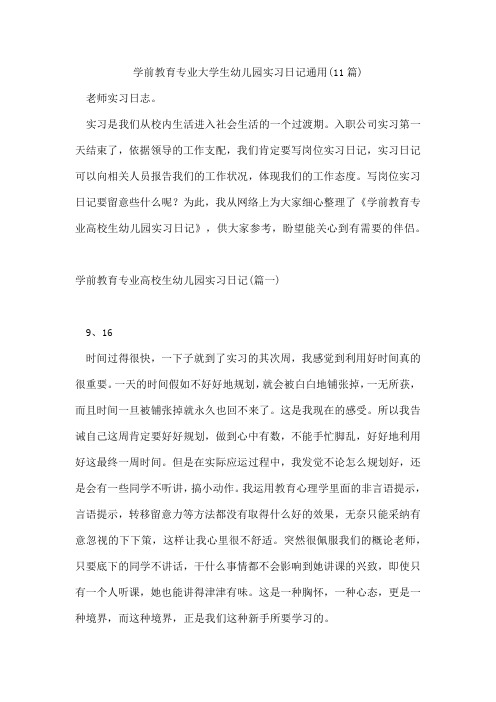 学前教育专业大学生幼儿园实习日记通用(11篇)

老师实习日志。

实习是我们从校内生活进入社会生活的一个过渡期。入职公司实习第一天结束了，依据领导的工作支配，我们肯定要写岗位实习日记，实习日记可以向相关人员报告我们的工作状况，体现我们的工作态度。写岗位实习日记要留意些什么呢？为此，我从网络上为大家细心整理了《学前教育专业高校生幼儿园实习日记》，供大家参考，盼望能关心到有需要的伴侣。

学前教育专业高校生幼儿园实习日记(篇一)

9、16

时间过得很快，一下子就到了实习的其次周，我感觉到利用好时间真的很重要。一天的时间假如不好好地规划，就会被白白地铺张掉，一无所获，而且时间一旦被铺张掉就永久也回不来了。这是我现在的感受。所以我告诫自己这周肯定要好好规划，做到心中有数，不能手忙脚乱，好好地利用好这最终一周时间。但是在实际应运过程中，我发觉不论怎么规划好，还是会有一些同学不听讲，搞小动作。我运用教育心理学里面的非言语提示，言语提示，转移留意力等方法都没有取得什么好的效果，无奈只能采纳有意忽视的下下策，这样让我心里很不舒适。突然很佩服我们的概论老师，只要底下的同学不讲话，干什么事情都不会影响到她讲课的兴致，即使只有一个人听课，她也能讲得津津有味。这是一种胸怀，一种心态，更是一种境界，而这种境界，正是我们这种新手所要学习的。